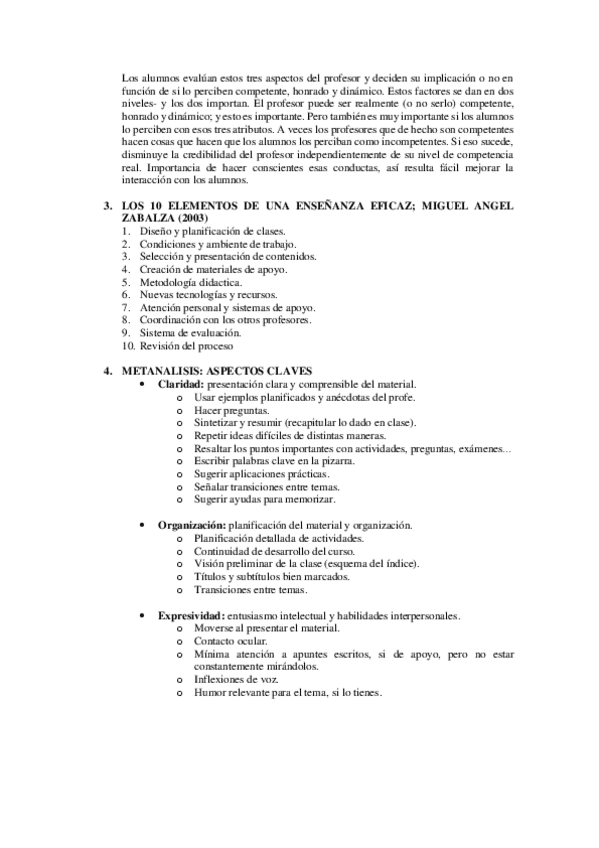 Los alumnos evalúan estos tres aspectos del profesor y deciden su implicación o no en función de si lo perciben competente, honrado y dinámico. Estos factores se dan en dos niveles- y los dos importan. El profesor puede ser realmente (o no serlo) competente, honrado y dinámico; y esto es importante. Pero también es muy importante si los alumnos lo perciben con esos tres atributos. A veces los profesores que de hecho son competentes hacen cosas que hacen que los alumnos los perciban como incompetentes. Si eso sucede, disminuye la credibilidad del profesor independientemente de su nivel de competencia real. Importancia de hacer conscientes esas conductas, así resulta fácil mejorar la interacción con los alumnos.

3. LOS 10 ELEMENTOS DE UNA ENSEÑANZA EFICAZ; MIGUEL ANGEL ZABALZA (2003)
1. Diseño y planificación de clases.
2. Condiciones y ambiente de trabajo.
3. Selección y presentación de contenidos.
4. Creación de materiales de apoyo.
5. Metodología didactica.
6. Nuevas tecnologías y recursos.
7. Atención personal y sistemas de apoyo.
8. Coordinación con los otros profesores.
9. Sistema de evaluación.
10. Revisión del proceso

4. METANALISIS: ASPECTOS CLAVES
• Claridad: presentación clara y comprensible del material.
o Usar ejemplos planificados y anécdotas del profe.
o Hacer preguntas.
o Sintetizar y resumir (recapitular lo dado en clase).
o Repetir ideas difíciles de distintas maneras.
o Resaltar los puntos importantes con actividades, preguntas, exámenes...
o Escribir palabras clave en la pizarra.
o Sugerir aplicaciones prácticas.
o Señalar transiciones entre temas.
o Sugerir ayudas para memorizar.

• Organización: planificación del material y organización.
o Planificación detallada de actividades.
o Continuidad de desarrollo del curso.
o Visión preliminar de la clase (esquema del índice).
o Títulos y subtítulos bien marcados.
o Transiciones entre temas.

• Expresividad: entusiasmo intelectual y habilidades interpersonales.
o Moverse al presentar el material.
o Contacto ocular.
o Mínima atención a apuntes escritos, si de apoyo, pero no estar constantemente mirándolos.
o Inflexiones de voz.
o Humor relevante para el tema, si lo tienes.